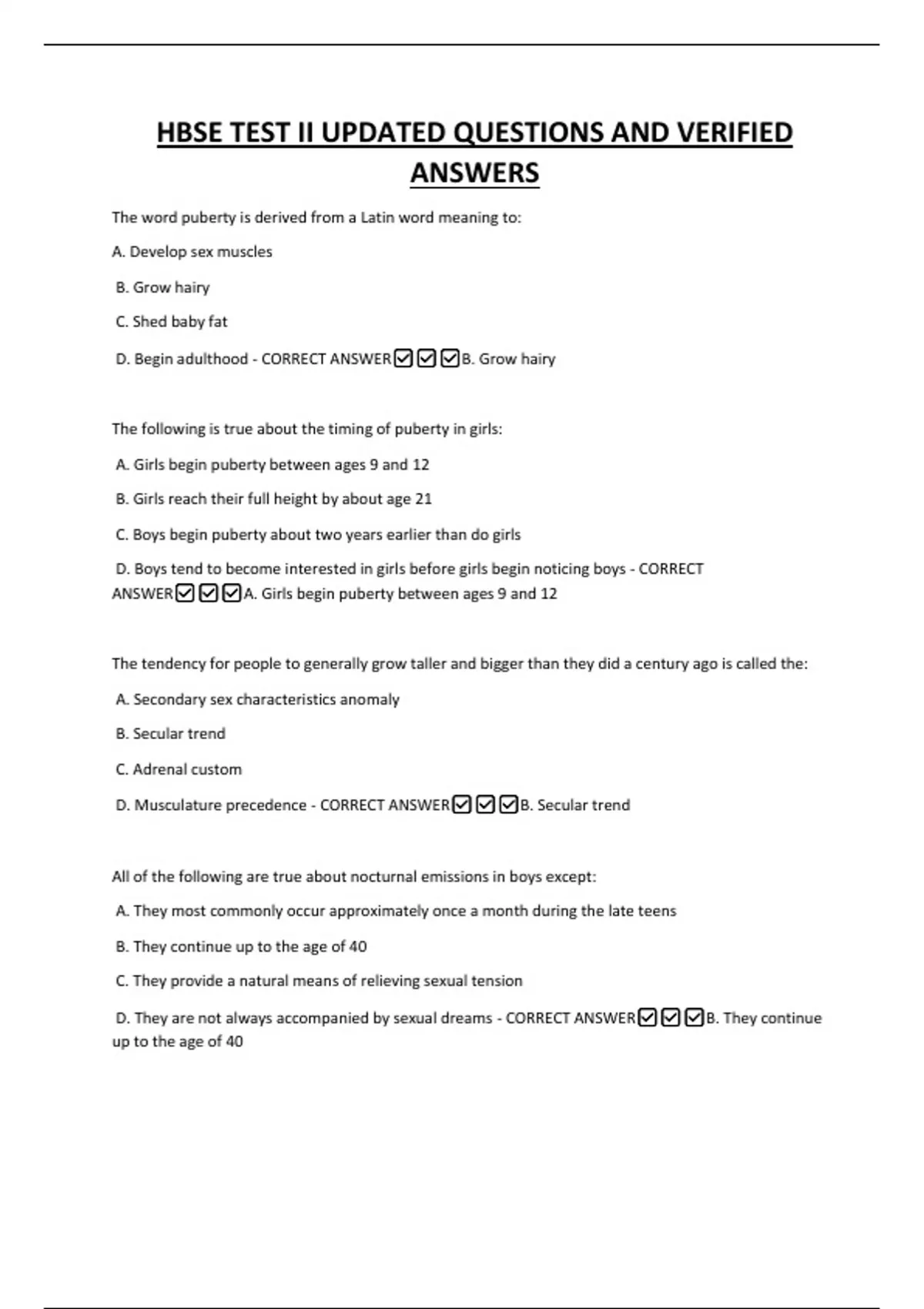 HBSE TEST II UPDATED QUESTIONS AND VERIFIED ANSWERS

The word puberty is derived from a Latin word meaning to:

A. Develop sex muscles

B. Grow hairy

C. Shed baby fat

D. Begin adulthood - CORRECT ANSWER☑☑☑B. Grow hairy

The following is true about the timing of puberty in girls:

A. Girls begin puberty between ages 9 and 12

B. Girls reach their full height by about age 21

C. Boys begin puberty about two years earlier than do girls

D. Boys tend to become interested in girls before girls begin noticing boys - CORRECT ANSWER☑☑☑A. Girls begin puberty between ages 9 and 12

The tendency for people to generally grow taller and bigger than they did a century ago is called the:

A. Secondary sex characteristics anomaly

B. Secular trend

C. Adrenal custom

D. Musculature precedence - CORRECT ANSWER☑☑☑B. Secular trend

All of the following are true about nocturnal emissions in boys except:

A. They most commonly occur approximately once a month during the late teens

B. They continue up to the age of 40

C. They provide a natural means of relieving sexual tension

D. They are not always accompanied by sexual dreams - CORRECT ANSWER☑☑☑B. They continue up to the age of 40